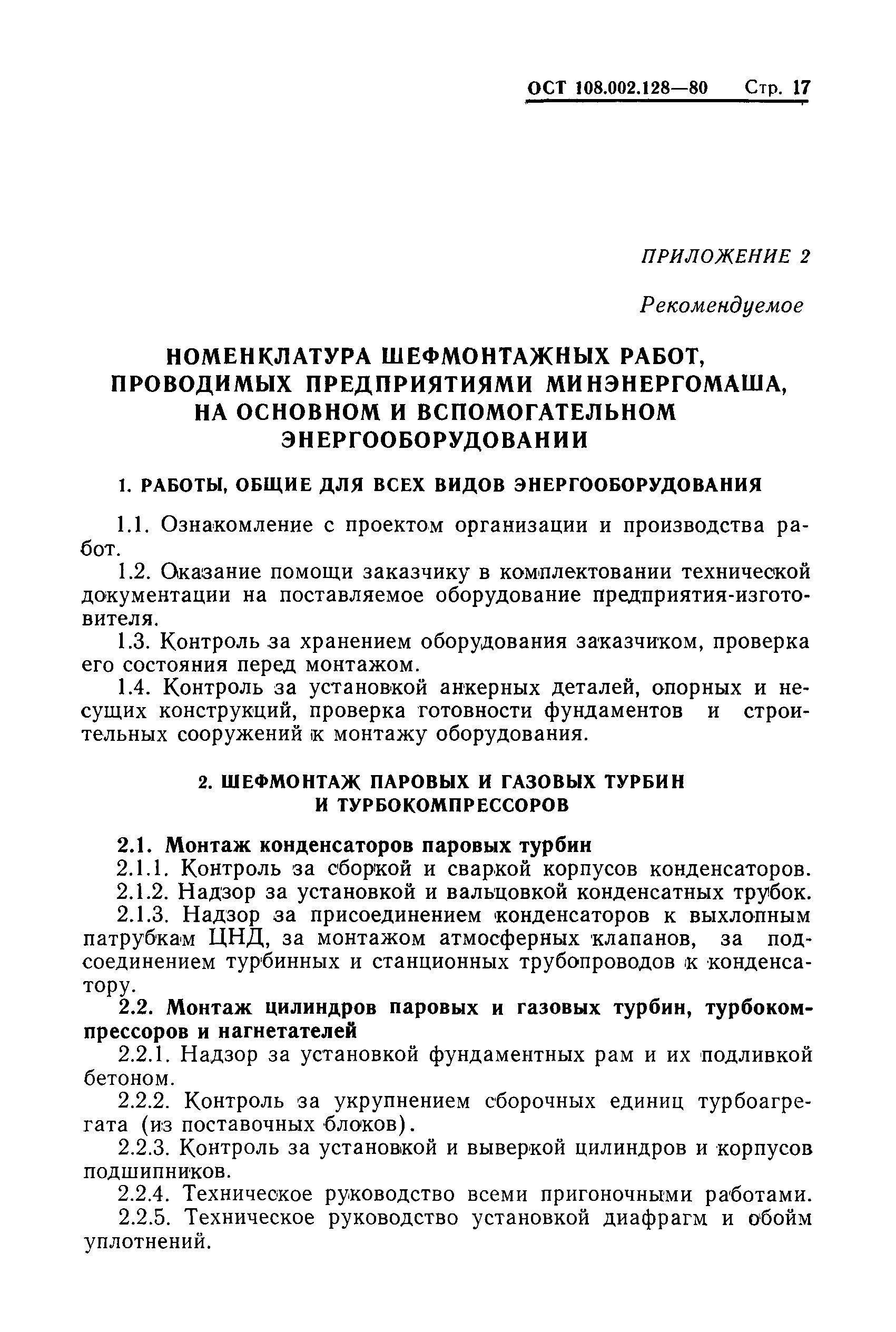 ОСТ 108.002.128—80 Стр. 17

ПРИЛОЖЕНИЕ 2

Рекомендуемое

НОМЕНКЛАТУРА ШЕФМОНТАЖНЫХ РАБОТ, ПРОВОДИМЫХ ПРЕДПРИЯТИЯМИ МИНЭНЕРГОМАША, НА ОСНОВНОМ И ВСПОМОГАТЕЛЬНОМ ЭНЕРГООБОРУДОВАНИИ

1. РАБОТЫ, ОБЩИЕ ДЛЯ ВСЕХ ВИДОВ ЭНЕРГООБОРУДОВАНИЯ

1.1. Ознакомление с проектом организации и производства работ.

1.2. Оказание помощи заказчику в комплектовании технической документации на поставляемое оборудование предприятия-изготовителя.

1.3. Контроль за хранением оборудования заказчиком, проверка его состояния перед монтажом.

1.4. Контроль за установкой анкерных деталей, опорных и несущих конструкций, проверка готовности фундаментов и строительных сооружений к монтажу оборудования.

2. ШЕФМОНТАЖ ПАРОВЫХ И ГАЗОВЫХ ТУРБИН И ТУРБОКОМПРЕССОРОВ

2.1. Монтаж конденсаторов паровых турбин

2.1.1. Контроль за сборкой и сваркой корпусов конденсаторов.

2.1.2. Надзор за установкой и вальцовкой конденсатных трубок.

2.1.3. Надзор за присоединением конденсаторов к выхлопным патрубкам ЦНД, за монтажом атмосферных клапанов, за подсоединением турбинных и станционных трубопроводов к конденсатору.

2.2. Монтаж цилиндров паровых и газовых турбин, турбокомпрессоров и нагнетателей

2.2.1. Надзор за установкой фундаментных рам и их подливкой бетоном.

2.2.2. Контроль за укрупнением сборочных единиц турбоагрегата (из поставочных блоков).

2.2.3. Контроль за установкой и выверкой цилиндров и корпусов подшипников.

2.2.4. Техническое руководство всеми пригоночными работами.

2.2.5. Техническое руководство установкой диафрагм и обойм уплотнений.